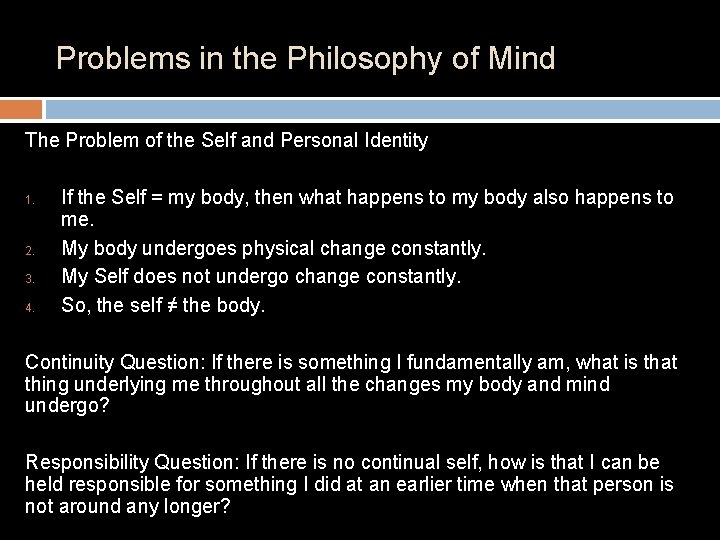 Problems in the Philosophy of Mind

The Problem of the Self and Personal Identity

1. If the Self = my body, then what happens to my body also happens to me.
2. My body undergoes physical change constantly.
3. My Self does not undergo change constantly.
4. So, the self ≠ the body.

Continuity Question: If there is something I fundamentally am, what is that thing underlying me throughout all the changes my body and mind undergo?

Responsibility Question: If there is no continual self, how is that I can be held responsible for something I did at an earlier time when that person is not around any longer?